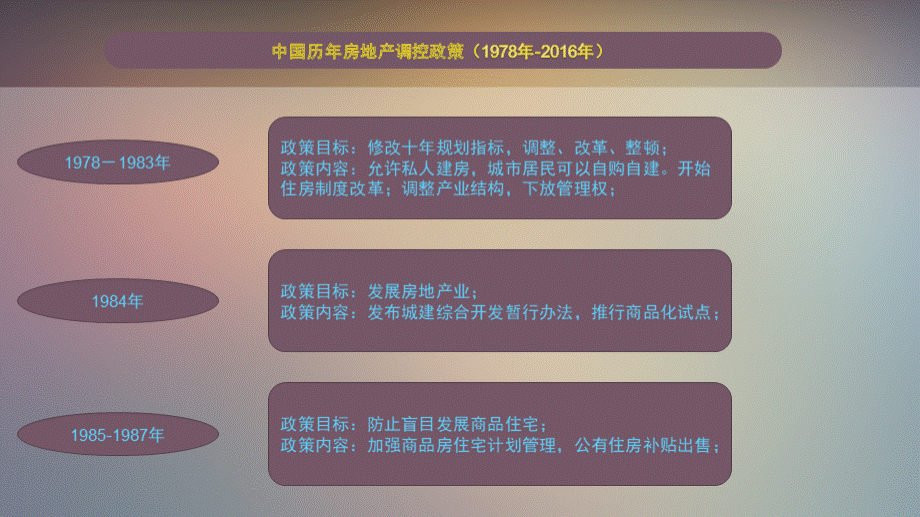 中国历年房地产调控政策（1978年-2016年）

1978－1983年

政策目标：修改十年规划指标，调整、改革、整顿；
政策内容：允许私人建房，城市居民可以自购自建。开始住房制度改革；调整产业结构，下放管理权；

1984年

政策目标：发展房地产业；
政策内容：发布城建综合开发暂行办法，推行商品化试点；

1985-1987年

政策目标：防止盲目发展商品住宅；
政策内容：加强商品房住宅计划管理，公有住房补贴出售；